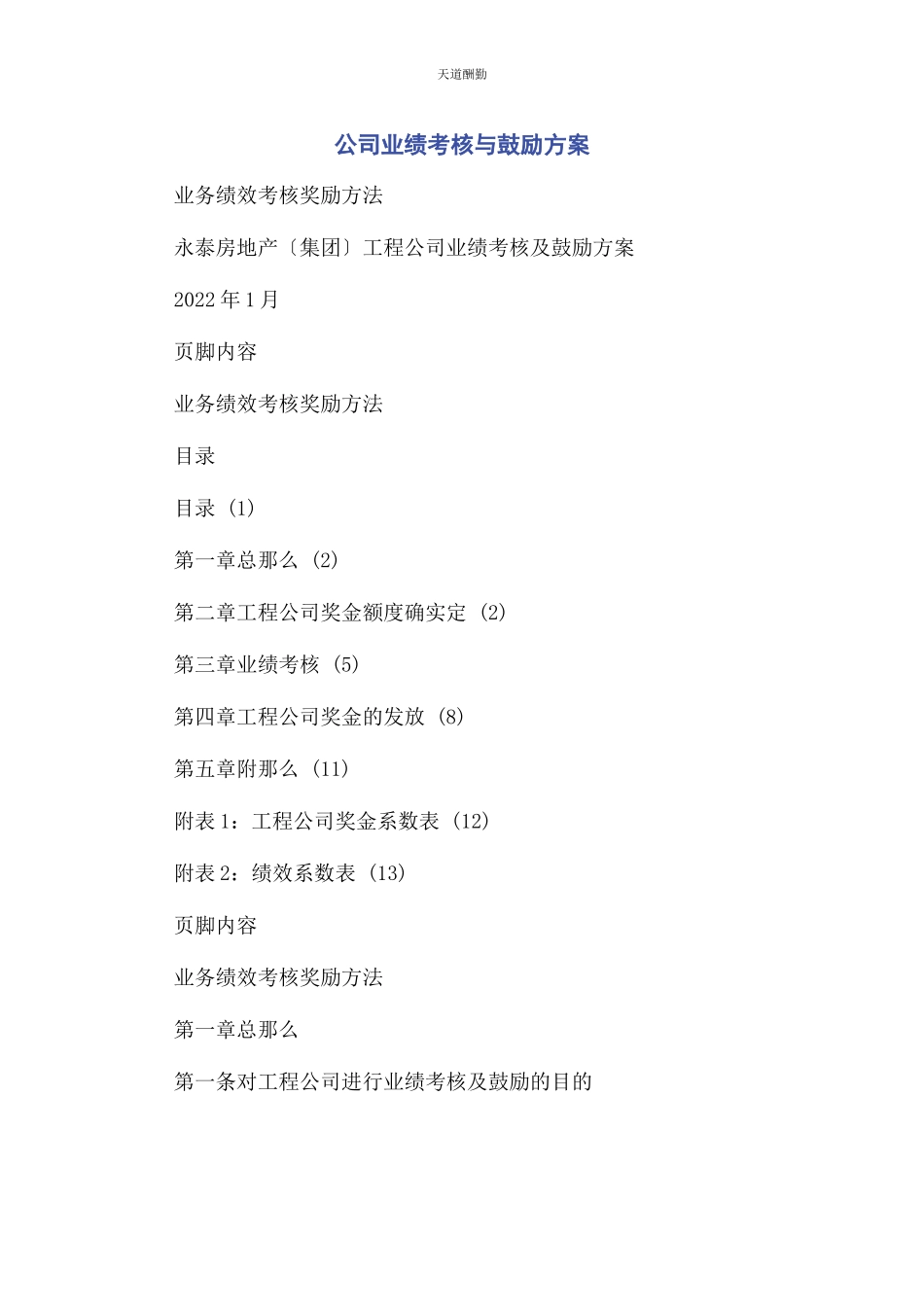 天道酬勤

公司业绩考核与鼓励方案

业务绩效考核奖励方法

永泰房地产〔集团〕工程公司业绩考核及鼓励方案

2022 年 1 月

页脚内容

业务绩效考核奖励方法

目录

目录 (1)

第一章总那么 (2)

第二章工程公司奖金额度确实定 (2)

第三章业绩考核 (5)

第四章工程公司奖金的发放 (8)

第五章附那么 (11)

附表 1：工程公司奖金系数表 (12)

附表 2：绩效系数表 (13)

页脚内容

业务绩效考核奖励方法

第一章总那么

第一条对工程公司进行业绩考核及鼓励的目的